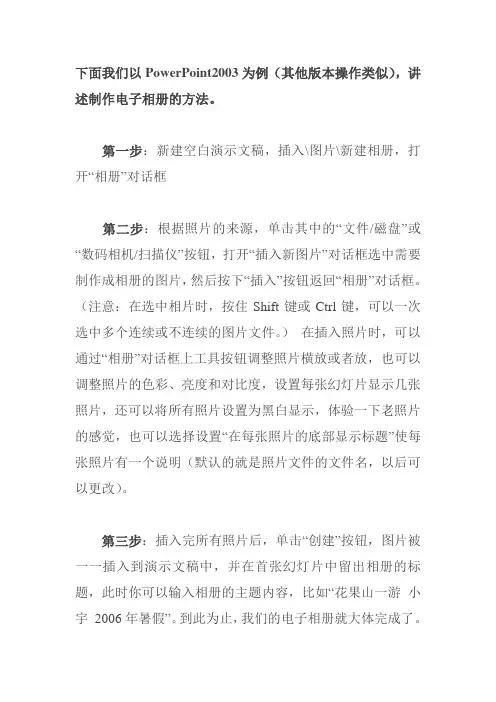 下面我们以 PowerPoint2003 为例（其他版本操作类似），讲述制作电子相册的方法。

第一步：新建空白演示文稿，插入\图片\新建相册，打开“相册”对话框

第二步：根据照片的来源，单击其中的“文件/磁盘”或“数码相机/扫描仪”按钮，打开“插入新图片”对话框选中需要制作成相册的图片，然后按下“插入”按钮返回“相册”对话框。（注意：在选中相片时，按住 Shift 键或 Ctrl 键，可以一次选中多个连续或不连续的图片文件。） 在插入照片时，可以通过“相册”对话框上工具按钮调整照片横放或者放，也可以调整照片的色彩、亮度和对比度，设置每张幻灯片显示几张照片，还可以将所有照片设置为黑白显示，体验一下老照片的感觉，也可以选择设置“在每张照片的底部显示标题”使每张照片有一个说明（默认的就是照片文件的文件名，以后可以更改）。

第三步：插入完所有照片后，单击“创建”按钮，图片被一一插入到演示文稿中，并在首张幻灯片中留出相册的标题，此时你可以输入相册的主题内容，比如“花果山一游 小宇 2006 年暑假”。到此为止，我们的电子相册就大体完成了。